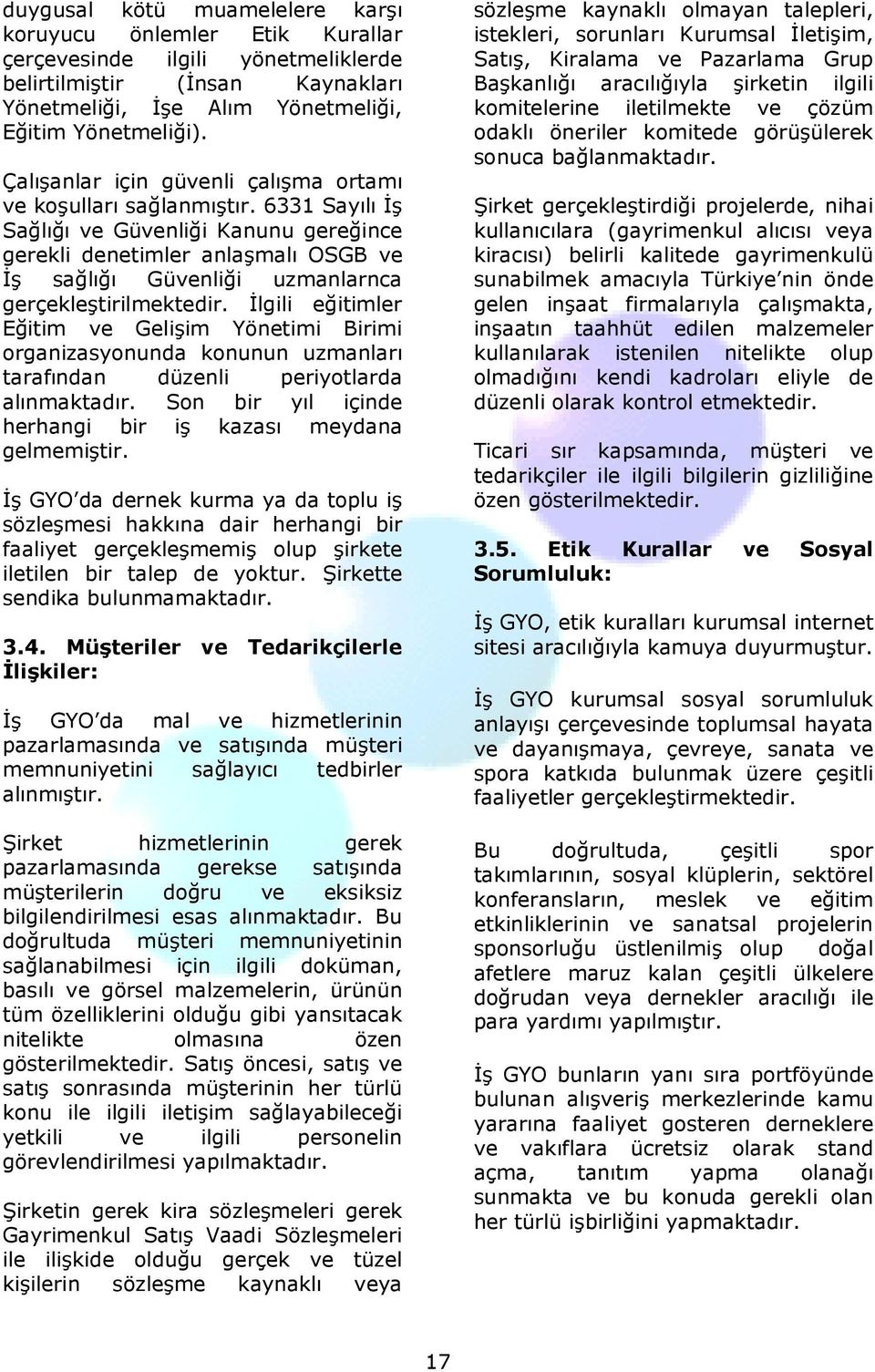 duygusal kötü muamelelere karşı koruyucu önlemler Etik Kurallar çerçevesinde ilgili yönetmeliklerde belirtilmiştir (İnsan Kaynakları Yönetmeliği, İşe Alım Yönetmeliği, Eğitim Yönetmeliği).

Çalışanlar için güvenli çalışma ortamı ve koşulları sağlanmıştır. 6331 Sayılı İş Sağlığı ve Güvenliği Kanunu gereğince gerekli denetimler anlaşmalı OSGB ve İş sağlığı Güvenliği uzmanlarnca gerçekleştirilmektedir. İlgili eğitimler Eğitim ve Gelişim Yönetimi Birimi organizasyonunda konunun uzmanları tarafından düzenli periyotlarda alınmaktadır. Son bir yıl içinde herhangi bir iş kazası meydana gelmemiştir.

İş GYO'da dernek kurma ya da toplu iş sözleşmesi hakkına dair herhangi bir faaliyet gerçekleşmemiş olup şirkete iletilen bir talep de yoktur. Şirkette sendika bulunmamaktadır.

3.4. Müşteriler ve Tedarikçilerle İlişkiler:

İş GYO'da mal ve hizmetlerinin pazarlamasında ve satışında müşteri memnuniyetini sağlayıcı tedbirler alınmıştır.

Şirket hizmetlerinin gerek pazarlamasında gerekse satışında müşterilerin doğru ve eksiksiz bilgilendirilmesi esas alınmaktadır. Bu doğrultuda müşteri memnuniyetinin sağlanabilmesi için ilgili doküman, basılı ve görsel malzemelerin, ürünün tüm özelliklerini olduğu gibi yansıtacak nitelikte olmasına özen gösterilmektedir. Satış öncesi, satış ve satış sonrasında müşterinin her türlü konu ile ilgili iletişim sağlayabileceği yetkili ve ilgili personelin görevlendirilmesi yapılmaktadır.

Şirketin gerek kira sözleşmeleri gerek Gayrimenkul Satış Vaadi Sözleşmeleri ile ilişkide olduğu gerçek ve tüzel kişilerin sözleşme kaynaklı veya sözleşme kaynaklı olmayan talepleri, istekleri, sorunları Kurumsal İletişim, Satış, Kiralama ve Pazarlama Grup Başkanlığı aracılığıyla şirketin ilgili komitelerine iletilmekte ve çözüm odaklı öneriler komitede görüşülerek sonuca bağlanmaktadır.

Şirket gerçekleştirdiği projelerde, nihai kullanıcılara (gayrimenkul alıcısı veya kiracısı) belirli kalitede gayrimenkulü sunabilmek amacıyla Türkiye'nin önde gelen inşaat firmalarıyla çalışmakta, inşaatın taahhüt edilen malzemeler kullanılarak istenilen nitelikte olup olmadığını kendi kadroları eliyle de düzenli olarak kontrol etmektedir.

Ticari sır kapsamında, müşteri ve tedarikçiler ile ilgili bilgilerin gizliliğine özen gösterilmektedir.

3.5. Etik Kurallar ve Sosyal Sorumluluk:

İş GYO, etik kuralları kurumsal internet sitesi aracılığıyla kamuya duyurmuştur.

İş GYO kurumsal sosyal sorumluluk anlayışı çerçevesinde toplumsal hayata ve dayanışmaya, çevreye, sanata ve spora katkıda bulunmak üzere çeşitli faaliyetler gerçekleştirmektedir.

Bu doğrultuda, çeşitli spor takımlarının, sosyal klüplerin, sektörel konferansların, meslek ve eğitim etkinliklerinin ve sanatsal projelerin sponsorluğu üstlenilmiş olup doğal afetlere maruz kalan çeşitli ülkelere doğrudan veya dernekler aracılığı ile para yardımı yapılmıştır.

İş GYO bunların yanı sıra portföyünde bulunan alışveriş merkezlerinde kamu yararına faaliyet gosteren derneklere ve vakıflara ücretsiz olarak stand açma, tanıtım yapma olanağı sunmakta ve bu konuda gerekli olan her türlü işbirliğini yapmaktadır.

17